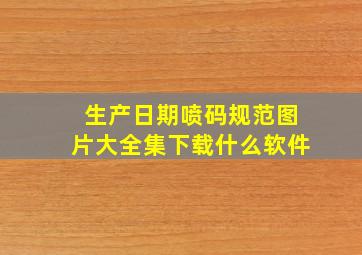 生产日期喷码规范图片大全集下载什么软件